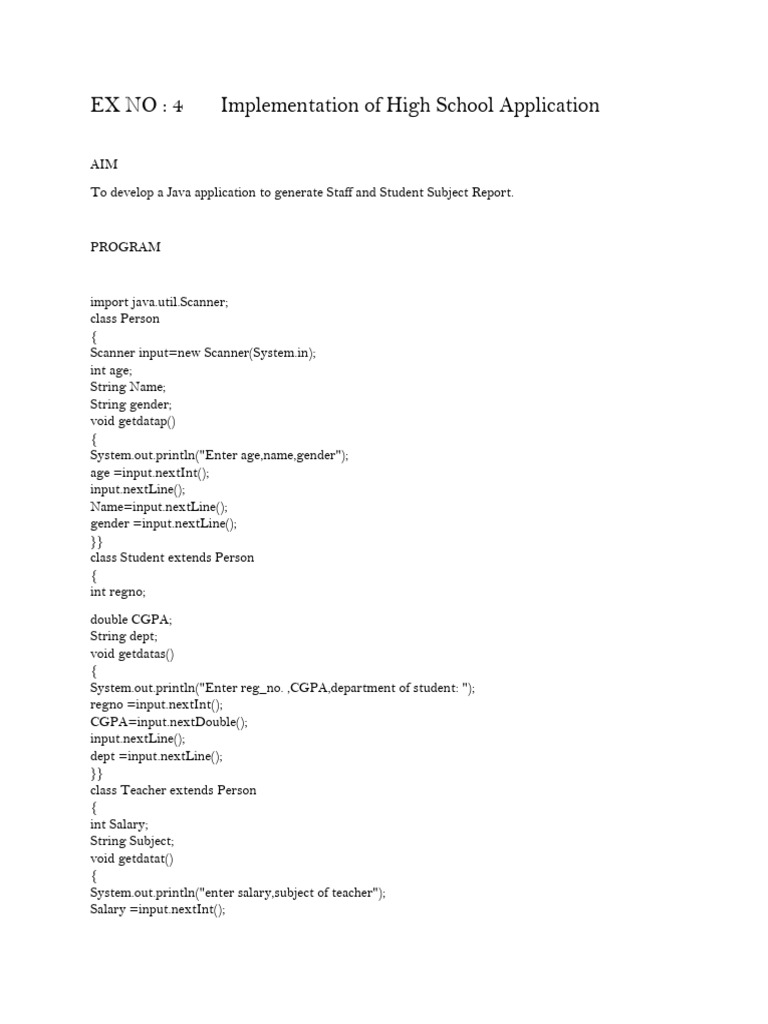 EX NO : 4 Implementation of High School Application

AIM

To develop a Java application to generate Staff and Student Subject Report.

PROGRAM

import java.util.Scanner;
class Person
{
Scanner input=new Scanner(System.in);
int age;
String Name;
String gender;
void getdatap()
{
System.out.println("Enter age,name,gender");
age =input.nextInt();
input.nextLine();
Name=input.nextLine();
gender =input.nextLine();
}}
class Student extends Person
{
int regno;

double CGPA;
String dept;
void getdatas()
{
System.out.println("Enter reg_no. ,CGPA,department of student: ");
regno =input.nextInt();
CGPA=input.nextDouble();
input.nextLine();
dept =input.nextLine();
}}
class Teacher extends Person
{
int Salary;
String Subject;
void getdatat()
{
System.out.println("enter salary,subject of teacher");
Salary =input.nextInt();